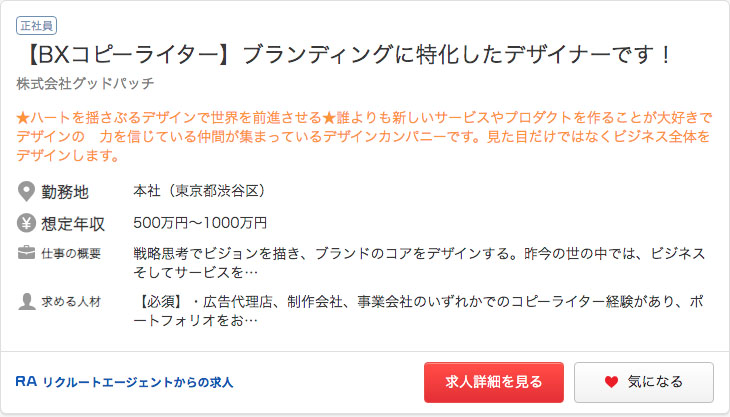 正社員

【BXコピーライター】ブランディングに特化したデザイナーです！

株式会社グッドパッチ

★ハートを揺さぶるデザインで世界を前進させる★誰よりも新しいサービスやプロダクトを作ることが大好きでデザインの　力を信じている仲間が集まっているデザインカンパニーです。見た目だけではなくビジネス全体をデザインします。

勤務地　本社（東京都渋谷区）

想定年収　500万円〜1000万円

仕事の概要　戦略思考でビジョンを描き、ブランドのコアをデザインする。昨今の世の中では、ビジネスそしてサービスを…

求める人材　【必須】・広告代理店、制作会社、事業会社のいずれかでのコピーライター経験があり、ポートフォリオをお…

RA リクルートエージェントからの求人

求人詳細を見る

気になる